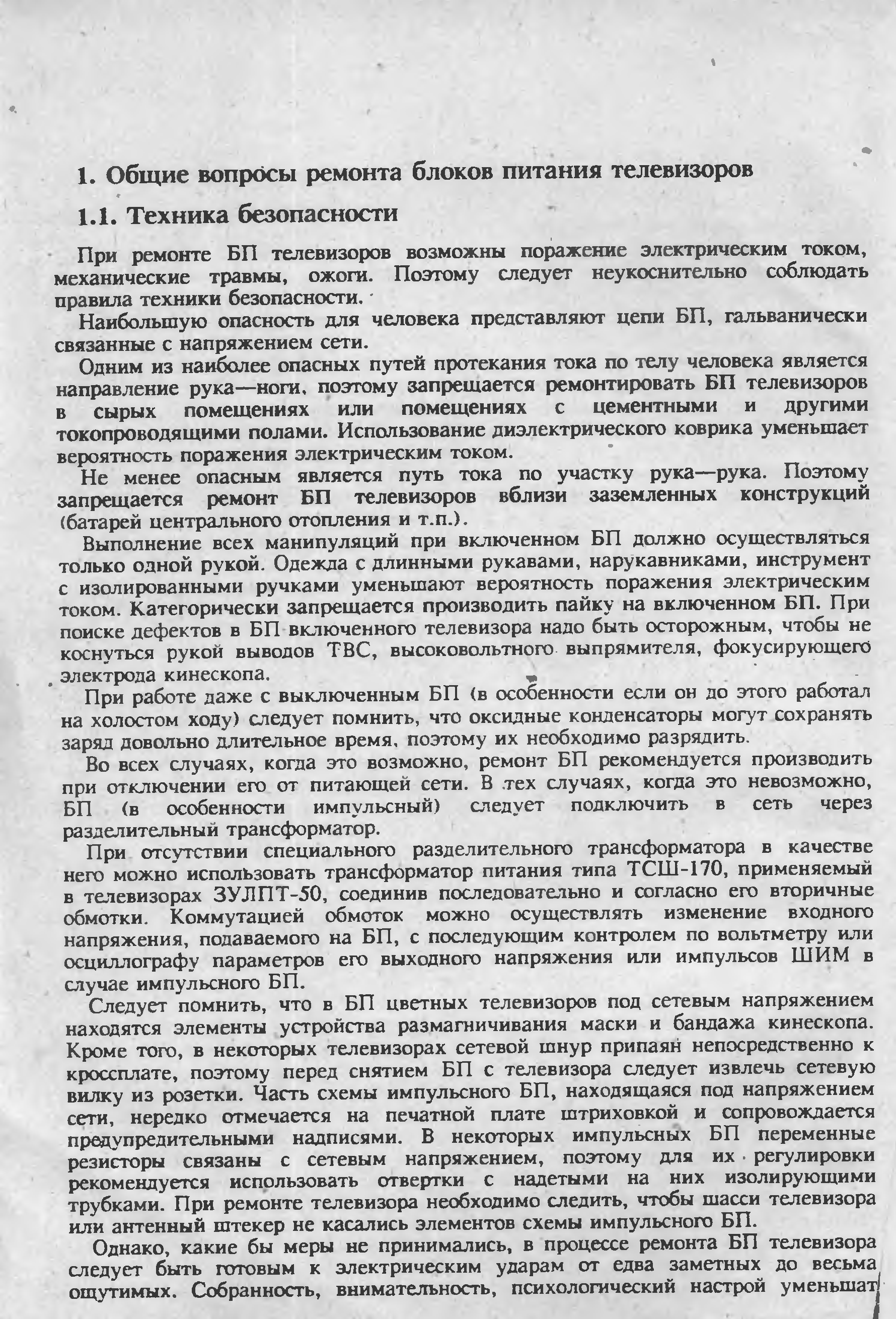 1. Общие вопросы ремонта блоков питания телевизоров

1.1. Техника безопасности

При ремонте БП телевизоров возможны поражение электрическим током, механические травмы, ожоги. Поэтому следует неукоснительно соблюдать правила техники безопасности.

Наибольшую опасность для человека представляют цепи БП, гальванически связанные с напряжением сети.

Одним из наиболее опасных путей протекания тока по телу человека является направление рука—ноги, поэтому запрещается ремонтировать БП телевизоров в сырых помещениях или помещениях с цементными и другими токопроводящими полами. Использование диэлектрического коврика уменьшает вероятность поражения электрическим током.

Не менее опасным является путь тока по участку рука—рука. Поэтому запрещается ремонт БП телевизоров вблизи заземленных конструкций (батарей центрального отопления и т.п.).

Выполнение всех манипуляций при включенном БП должно осуществляться только одной рукой. Одежда с длинными рукавами, нарукавниками, инструмент с изолированными ручками уменьшают вероятность поражения электрическим током. Категорически запрещается производить пайку на включенном БП. При поиске дефектов в БП включенного телевизора надо быть осторожным, чтобы не коснуться рукой выводов ТВС, высоковольтного выпрямителя, фокусирующего электрода кинескопа.

При работе даже с выключенным БП (в особенности если он до этого работал на холостом ходу) следует помнить, что оксидные конденсаторы могут сохранять заряд довольно длительное время, поэтому их необходимо разрядить.

Во всех случаях, когда это возможно, ремонт БП рекомендуется производить при отключении его от питающей сети. В тех случаях, когда это невозможно, БП (в особенности импульсный) следует подключить в сеть через разделительный трансформатор.

При отсутствии специального разделительного трансформатора в качестве него можно использовать трансформатор питания типа ТСШ-170, применяемый в телевизорах ЗУЛПТ-50, соединив последовательно и согласно его вторичные обмотки. Коммутацией обмоток можно осуществлять изменение входного напряжения, подаваемого на БП, с последующим контролем по вольтметру или осциллографу параметров его выходного напряжения или импульсов ШИМ в случае импульсного БП.

Следует помнить, что в БП цветных телевизоров под сетевым напряжением находятся элементы устройства размагничивания маски и бандажа кинескопа. Кроме того, в некоторых телевизорах сетевой шнур припаян непосредственно к кроссплате, поэтому перед снятием БП с телевизора следует извлечь сетевую вилку из розетки. Часть схемы импульсного БП, находящаяся под напряжением сети, нередко отмечается на печатной плате штриховкой и сопровождается предупредительными надписями. В некоторых импульсных БП переменные резисторы связаны с сетевым напряжением, поэтому для их регулировки рекомендуется использовать отвертки с надетыми на них изолирующими трубками. При ремонте телевизора необходимо следить, чтобы шасси телевизора или антенный штекер не касались элементов схемы импульсного БП.

Однако, какие бы меры не принимались, в процессе ремонта БП телевизора следует быть готовым к электрическим ударам от едва заметных до весьма ощутимых. Собранность, внимательность, психологический настрой уменьшат